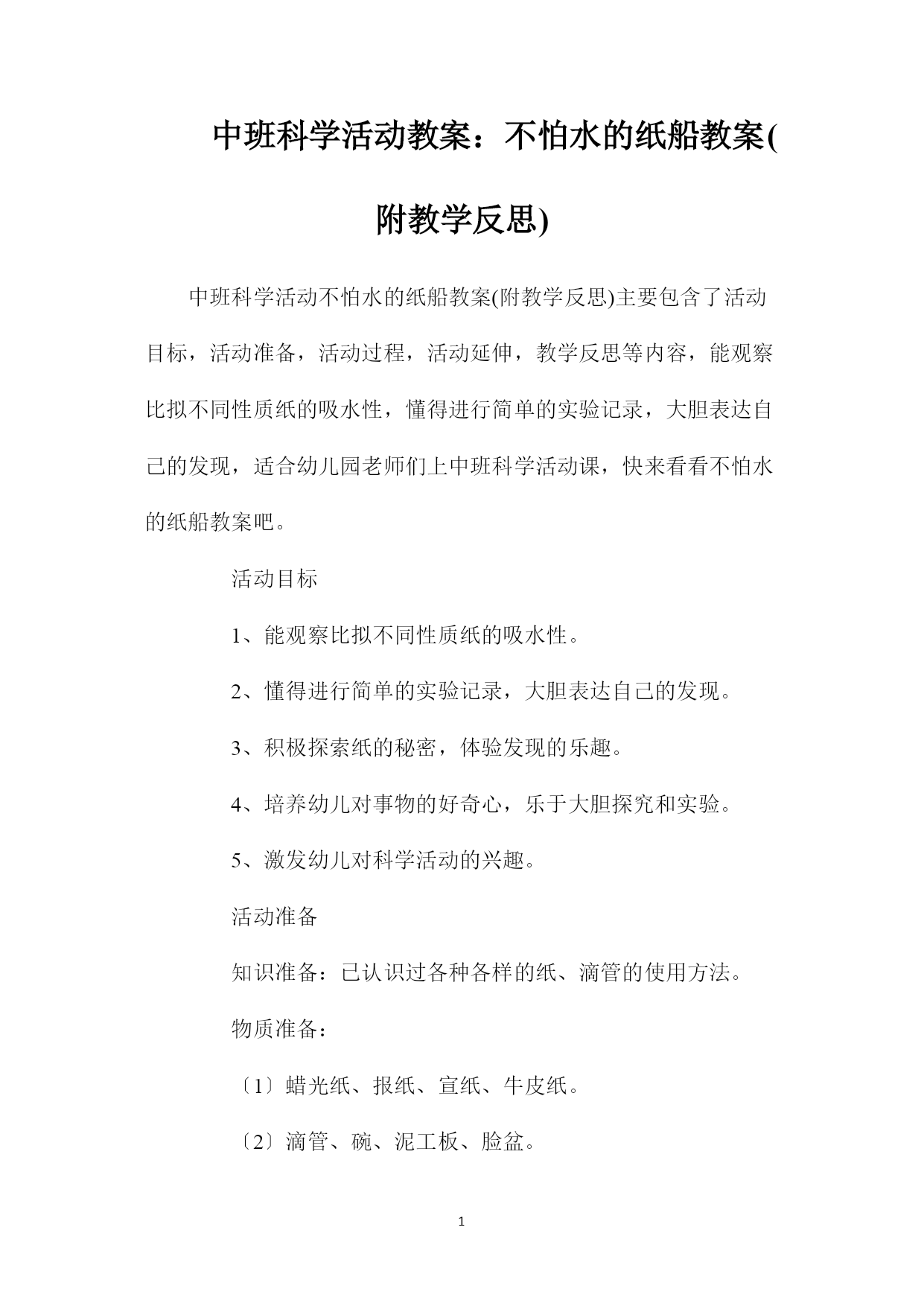 中班科学活动教案：不怕水的纸船教案(附教学反思)

中班科学活动不怕水的纸船教案(附教学反思)主要包含了活动目标，活动准备，活动过程，活动延伸，教学反思等内容，能观察比拟不同性质纸的吸水性，懂得进行简单的实验记录，大胆表达自己的发现，适合幼儿园老师们上中班科学活动课，快来看看不怕水的纸船教案吧。

活动目标

1、能观察比拟不同性质纸的吸水性。

2、懂得进行简单的实验记录，大胆表达自己的发现。

3、积极探索纸的秘密，体验发现的乐趣。

4、培养幼儿对事物的好奇心，乐于大胆探究和实验。

5、激发幼儿对科学活动的兴趣。

活动准备

知识准备：已认识过各种各样的纸、滴管的使用方法。

物质准备：

〔1〕蜡光纸、报纸、宣纸、牛皮纸。

〔2〕滴管、碗、泥工板、脸盆。

1